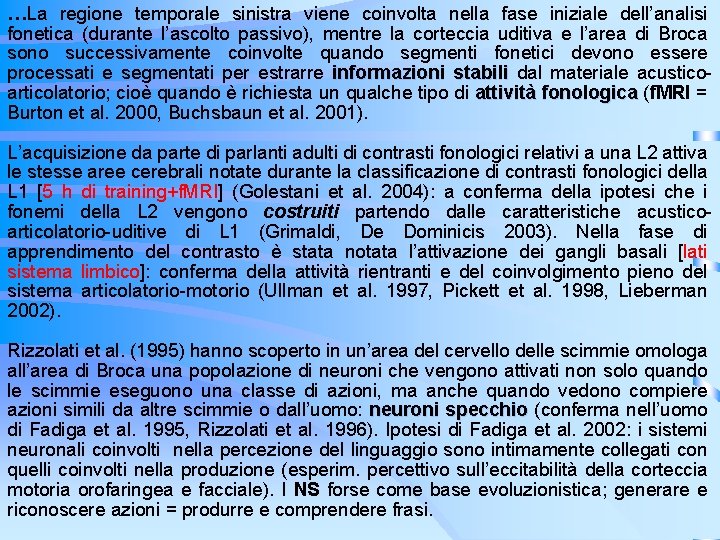 …La regione temporale sinistra viene coinvolta nella fase iniziale dell'analisi fonetica (durante l'ascolto passivo), mentre la corteccia uditiva e l'area di Broca sono successivamente coinvolte quando segmenti fonetici devono essere processati e segmentati per estrarre informazioni stabili dal materiale acustico-articolatorio; cioè quando è richiesta un qualche tipo di attività fonologica (fMRI = Burton et al. 2000, Buchsbaun et al. 2001).

L'acquisizione da parte di parlanti adulti di contrasti fonologici relativi a una L2 attiva le stesse aree cerebrali notate durante la classificazione di contrasti fonologici della L1 [5 h di training+fMRI] (Golestani et al. 2004): a conferma della ipotesi che i fonemi della L2 vengono costruiti partendo dalle caratteristiche acustico-articolatorio-uditive di L1 (Grimaldi, De Dominicis 2003). Nella fase di apprendimento del contrasto è stata notata l'attivazione dei gangli basali [lati sistema limbico]: conferma della attività rientranti e del coinvolgimento pieno del sistema articolatorio-motorio (Ullman et al. 1997, Pickett et al. 1998, Lieberman 2002).

Rizzolati et al. (1995) hanno scoperto in un'area del cervello delle scimmie omologa all'area di Broca una popolazione di neuroni che vengono attivati non solo quando le scimmie eseguono una classe di azioni, ma anche quando vedono compiere azioni simili da altre scimmie o dall'uomo: neuroni specchio (conferma nell'uomo di Fadiga et al. 1995, Rizzolati et al. 1996). Ipotesi di Fadiga et al. 2002: i sistemi neuronali coinvolti nella percezione del linguaggio sono intimamente collegati con quelli coinvolti nella produzione (esperim. percettivo sull'eccitabilità della corteccia motoria orofaringea e facciale). I NS forse come base evoluzionistica; generare e riconoscere azioni = produrre e comprendere frasi.